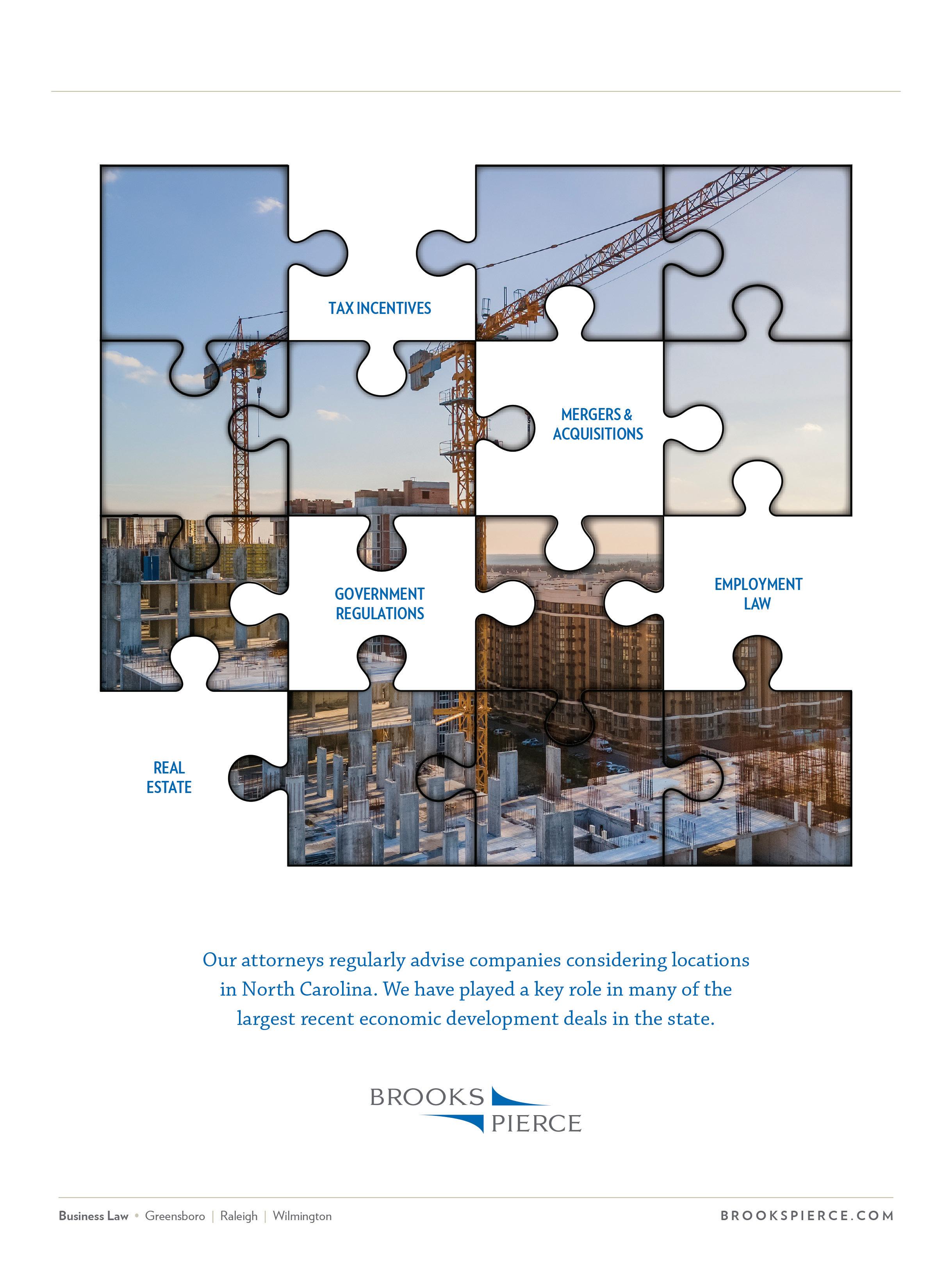 TAX INCENTIVES

MERGERS & ACQUISITIONS

GOVERNMENT REGULATIONS

EMPLOYMENT LAW

REAL ESTATE

Our attorneys regularly advise companies considering locations in North Carolina. We have played a key role in many of the largest recent economic development deals in the state.

BROOKS PIERCE

Business Law • Greensboro | Raleigh | Wilmington

BROOKSPIERCE.COM